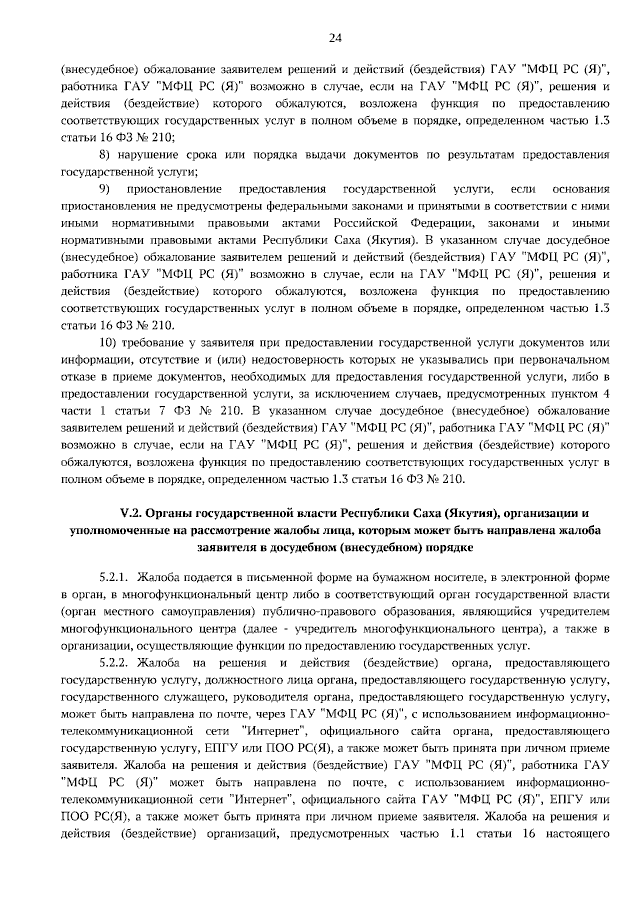 24

(внесудебное) обжалование заявителем решений и действий (бездействия) ГАУ "МФЦ РС (Я)", работника ГАУ "МФЦ РС (Я)" возможно в случае, если на ГАУ "МФЦ РС (Я)", решения и действия (бездействие) которого обжалуются, возложена функция по предоставлению соответствующих государственных услуг в полном объеме в порядке, определенном частью 1.3 статьи 16 ФЗ № 210;

8) нарушение срока или порядка выдачи документов по результатам предоставления государственной услуги;

9) приостановление предоставления государственной услуги, если основания приостановления не предусмотрены федеральными законами и принятыми в соответствии с ними иными нормативными правовыми актами Российской Федерации, законами и иными нормативными правовыми актами Республики Саха (Якутия). В указанном случае досудебное (внесудебное) обжалование заявителем решений и действий (бездействия) ГАУ "МФЦ РС (Я)", работника ГАУ "МФЦ РС (Я)" возможно в случае, если на ГАУ "МФЦ РС (Я)", решения и действия (бездействие) которого обжалуются, возложена функция по предоставлению соответствующих государственных услуг в полном объеме в порядке, определенном частью 1.3 статьи 16 ФЗ № 210.

10) требование у заявителя при предоставлении государственной услуги документов или информации, отсутствие и (или) недостоверность которых не указывались при первоначальном отказе в приеме документов, необходимых для предоставления государственной услуги, либо в предоставлении государственной услуги, за исключением случаев, предусмотренных пунктом 4 части 1 статьи 7 ФЗ № 210. В указанном случае досудебное (внесудебное) обжалование заявителем решений и действий (бездействия) ГАУ "МФЦ РС (Я)", работника ГАУ "МФЦ РС (Я)" возможно в случае, если на ГАУ "МФЦ РС (Я)", решения и действия (бездействие) которого обжалуются, возложена функция по предоставлению соответствующих государственных услуг в полном объеме в порядке, определенном частью 1.3 статьи 16 ФЗ № 210.

V.2. Органы государственной власти Республики Саха (Якутия), организации и уполномоченные на рассмотрение жалобы лица, которым может быть направлена жалоба заявителя в досудебном (внесудебном) порядке

5.2.1. Жалоба подается в письменной форме на бумажном носителе, в электронной форме в орган, в многофункциональный центр либо в соответствующий орган государственной власти (орган местного самоуправления) публично-правового образования, являющийся учредителем многофункционального центра (далее - учредитель многофункционального центра), а также в организации, осуществляющие функции по предоставлению государственных услуг.

5.2.2. Жалоба на решения и действия (бездействие) органа, предоставляющего государственную услугу, должностного лица органа, предоставляющего государственную услугу, государственного служащего, руководителя органа, предоставляющего государственную услугу, может быть направлена по почте, через ГАУ "МФЦ РС (Я)", с использованием информационно-телекоммуникационной сети "Интернет", официального сайта органа, предоставляющего государственную услугу, ЕПГУ или ПОО РС(Я), а также может быть принята при личном приеме заявителя. Жалоба на решения и действия (бездействие) ГАУ "МФЦ РС (Я)", работника ГАУ "МФЦ РС (Я)" может быть направлена по почте, с использованием информационно-телекоммуникационной сети "Интернет", официального сайта ГАУ "МФЦ РС (Я)", ЕПГУ или ПОО РС(Я), а также может быть принята при личном приеме заявителя. Жалоба на решения и действия (бездействие) организаций, предусмотренных частью 1.1 статьи 16 настоящего